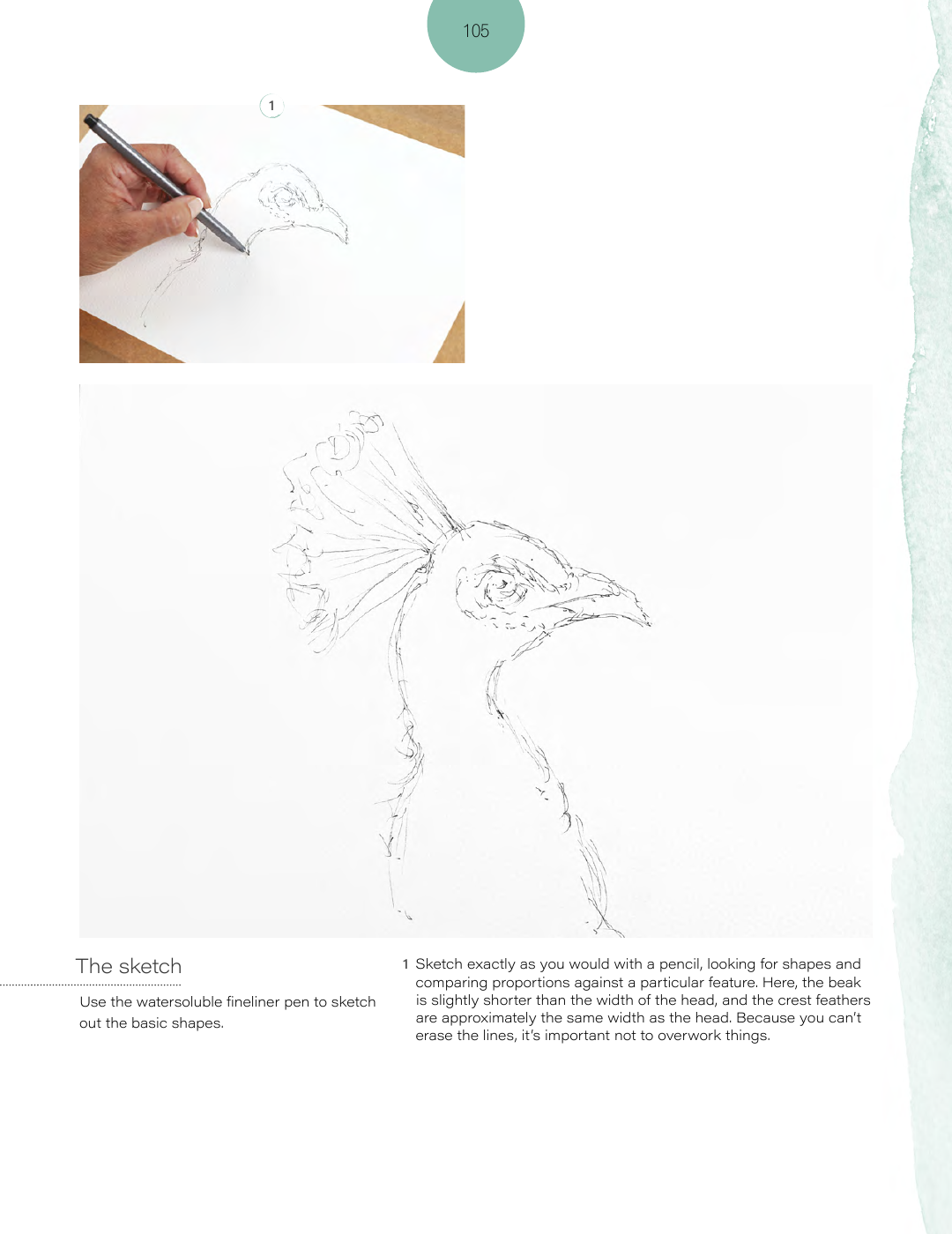 105

1

The sketch

Use the watersoluble fineliner pen to sketch out the basic shapes.

1 Sketch exactly as you would with a pencil, looking for shapes and comparing proportions against a particular feature. Here, the beak is slightly shorter than the width of the head, and the crest feathers are approximately the same width as the head. Because you can't erase the lines, it's important not to overwork things.